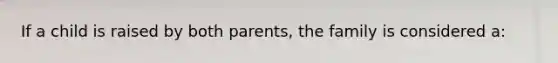 If a child is raised by both parents, the family is considered a: